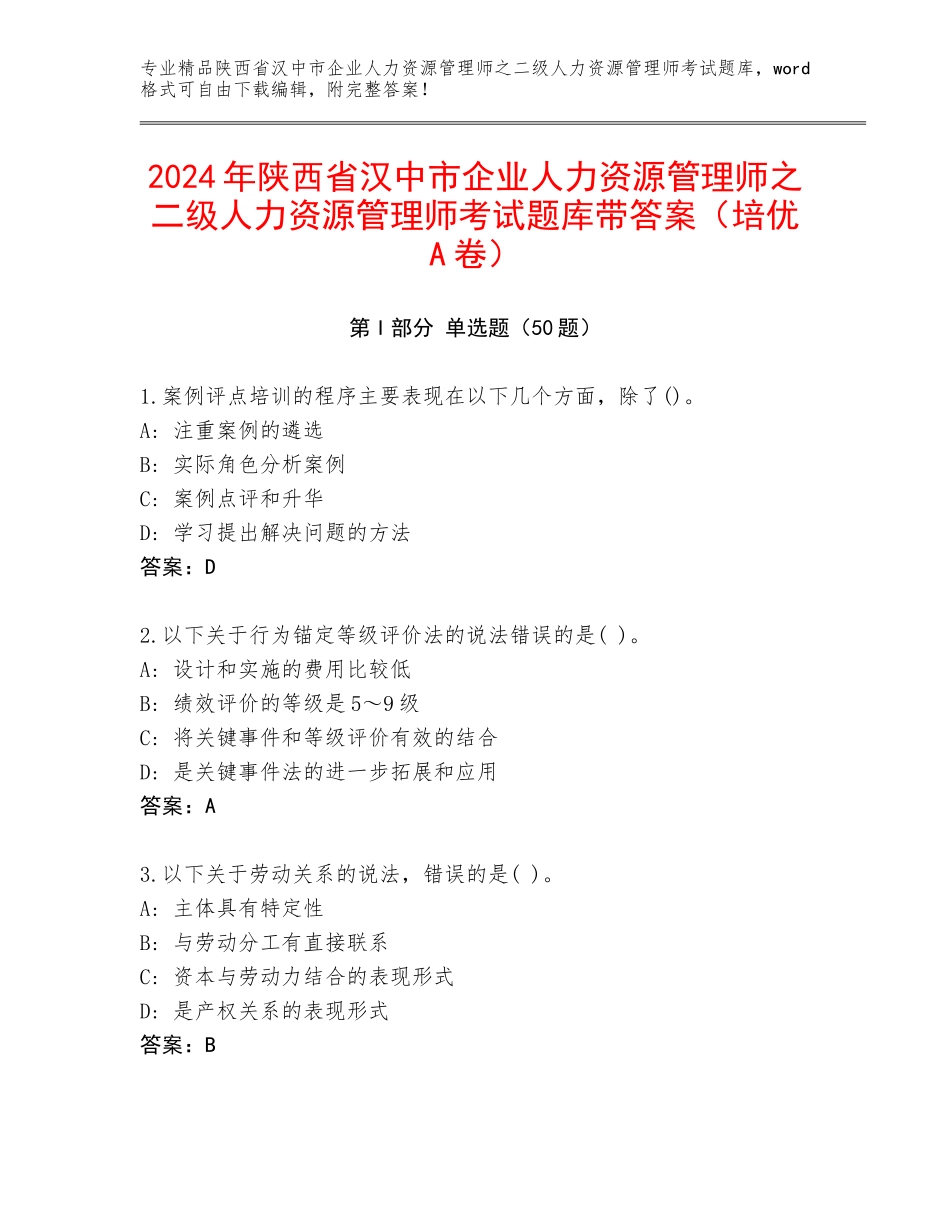 专业精品陕西省汉中市企业人力资源管理师之二级人力资源管理师考试题库，word格式可自由下载编辑，附完整答案！

2024年陕西省汉中市企业人力资源管理师之二级人力资源管理师考试题库带答案（培优A卷）

第I部分 单选题（50题）

1.案例评点培训的程序主要表现在以下几个方面，除了()。
A：注重案例的遴选
B：实际角色分析案例
C：案例点评和升华
D：学习提出解决问题的方法
答案：D

2.以下关于行为锚定等级评价法的说法错误的是( )。
A：设计和实施的费用比较低
B：绩效评价的等级是5～9级
C：将关键事件和等级评价有效的结合
D：是关键事件法的进一步拓展和应用
答案：A

3.以下关于劳动关系的说法，错误的是( )。
A：主体具有特定性
B：与劳动分工有直接联系
C：资本与劳动力结合的表现形式
D：是产权关系的表现形式
答案：B